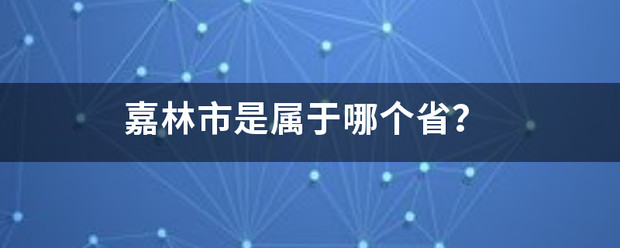 嘉林市是属于哪个省?